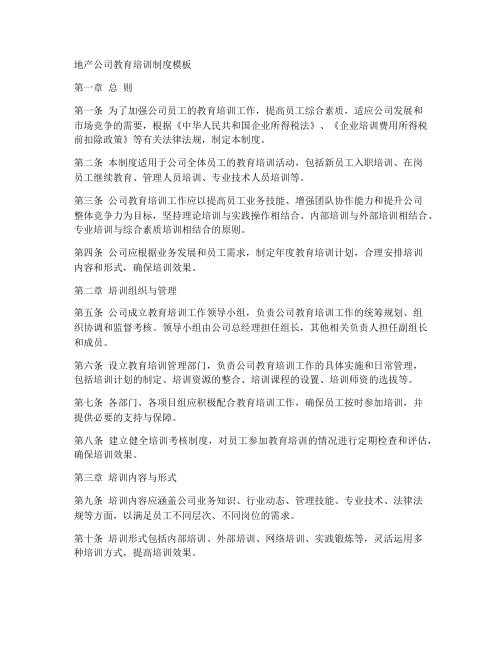 地产公司教育培训制度模板

第一章 总 则

第一条 为了加强公司员工的教育培训工作，提高员工综合素质，适应公司发展和市场竞争的需要，根据《中华人民共和国企业所得税法》、《企业培训费用所得税前扣除政策》等有关法律法规，制定本制度。

第二条 本制度适用于公司全体员工的教育培训活动，包括新员工入职培训、在岗员工继续教育、管理人员培训、专业技术人员培训等。

第三条 公司教育培训工作应以提高员工业务技能、增强团队协作能力和提升公司整体竞争力为目标，坚持理论培训与实践操作相结合、内部培训与外部培训相结合、专业培训与综合素质培训相结合的原则。

第四条 公司应根据业务发展和员工需求，制定年度教育培训计划，合理安排培训内容和形式，确保培训效果。

第二章 培训组织与管理

第五条 公司成立教育培训工作领导小组，负责公司教育培训工作的统筹规划、组织协调和监督考核。领导小组由公司总经理担任组长，其他相关负责人担任副组长和成员。

第六条 设立教育培训管理部门，负责公司教育培训工作的具体实施和日常管理，包括培训计划的制定、培训资源的整合、培训课程的设置、培训师资的选拔等。

第七条 各部门、各项目组应积极配合教育培训工作，确保员工按时参加培训，并提供必要的支持与保障。

第八条 建立健全培训考核制度，对员工参加教育培训的情况进行定期检查和评估，确保培训效果。

第三章 培训内容与形式

第九条 培训内容应涵盖公司业务知识、行业动态、管理技能、专业技术、法律法规等方面，以满足员工不同层次、不同岗位的需求。

第十条 培训形式包括内部培训、外部培训、网络培训、实践锻炼等，灵活运用多种培训方式，提高培训效果。